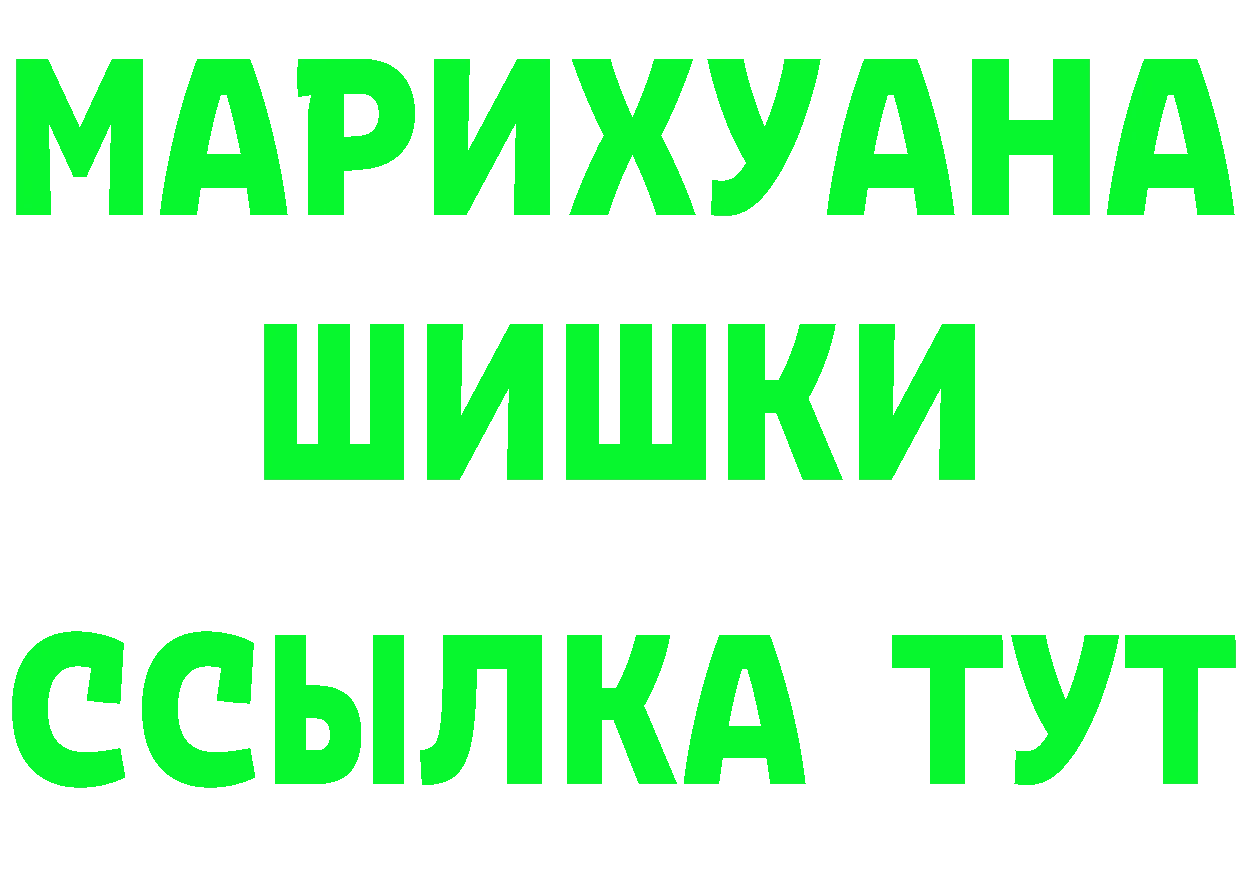 МАРИХУАНА
ШИШКИ
ССЫЛКА ТУТ